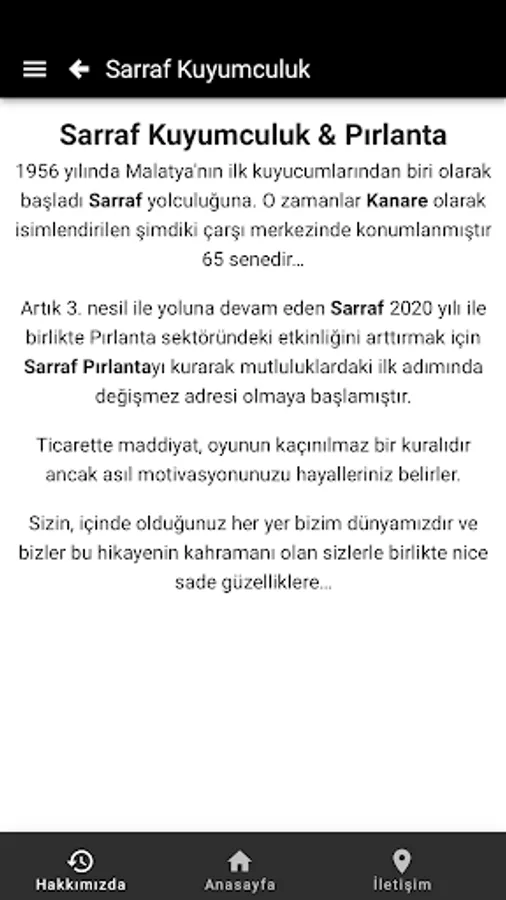 Sarraf Kuyumculuk

Sarraf Kuyumculuk & Pırlanta

1956 yılında Malatya'nın ilk kuyucumlarından biri olarak başladı Sarraf yolculuğuna. O zamanlar Kanare olarak isimlendirilen şimdiki çarşı merkezinde konumlanmıştır 65 senedir...

Artık 3. nesil ile yoluna devam eden Sarraf 2020 yılı ile birlikte Pırlanta sektöründeki etkinliğini arttırmak için Sarraf Pırlantayı kurarak mutluluklardaki ilk adımında değişmez adresi olmaya başlamıştır.

Ticarette maddiyat, oyunun kaçınılmaz bir kuralıdır ancak asıl motivasyonunuzu hayalleriniz belirler.

Sizin, içinde olduğunuz her yer bizim dünyamızdır ve bizler bu hikayenin kahramanı olan sizlerle birlikte nice sade güzelliklere...

Hakkımızda
Anasayfa
İletişim